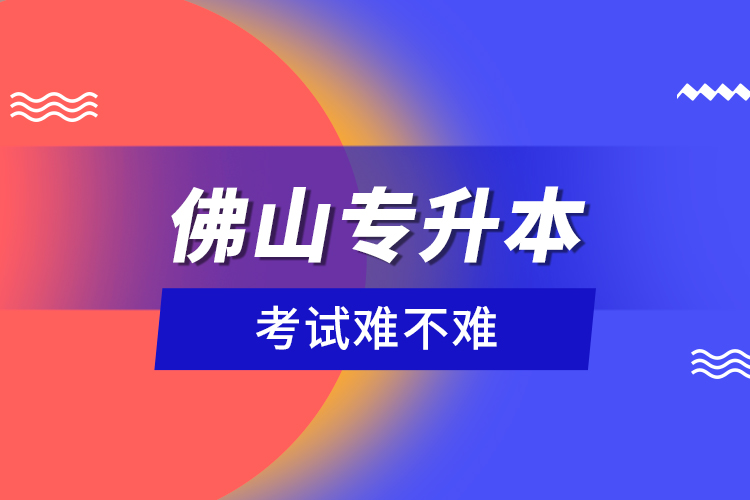 佛山专升本

考试难不难